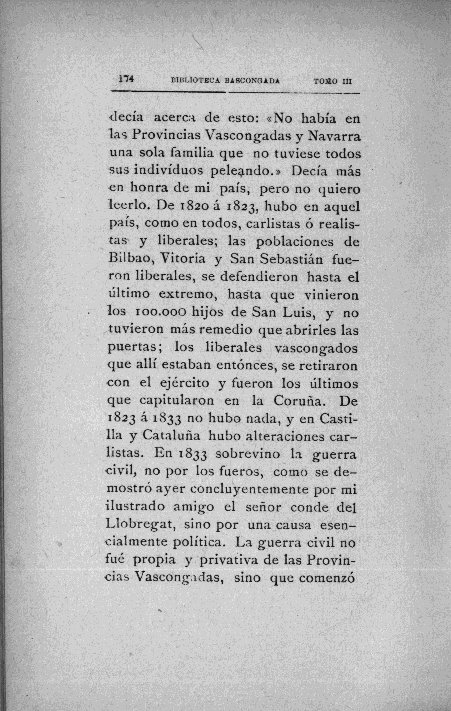 174 BIBLIOTECA BASCONGADA TOMO III

decía acerca de esto: «No había en las Provincias Vascongadas y Navarra una sola familia que no tuviese todos sus indivíduos peleando.» Decía más en honra de mi país, pero no quiero leerlo. De 1820 á 1823, hubo en aquel país, como en todos, carlistas ó realistas y liberales; las poblaciones de Bilbao, Vitoria y San Sebastián fueron liberales, se defendieron hasta el último extremo, hasta que vinieron los 100.000 hijos de San Luis, y no tuvieron más remedio que abrirles las puertas; los liberales vascongados que allí estaban entónces, se retiraron con el ejército y fueron los últimos que capitularon en la Coruña. De 1823 á 1833 no hubo nada, y en Castilla y Cataluña hubo alteraciones carlistas. En 1833 sobrevino la guerra civil, no por los fueros, como se demostró ayer concluyentemente por mi ilustrado amigo el señor conde del Llobregat, sino por una causa esencialmente política. La guerra civil no fué propia y privativa de las Provincias Vascongadas, sino que comenzó